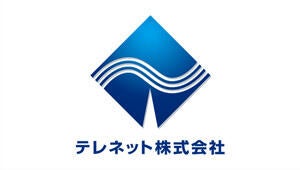 テレネット株式会社